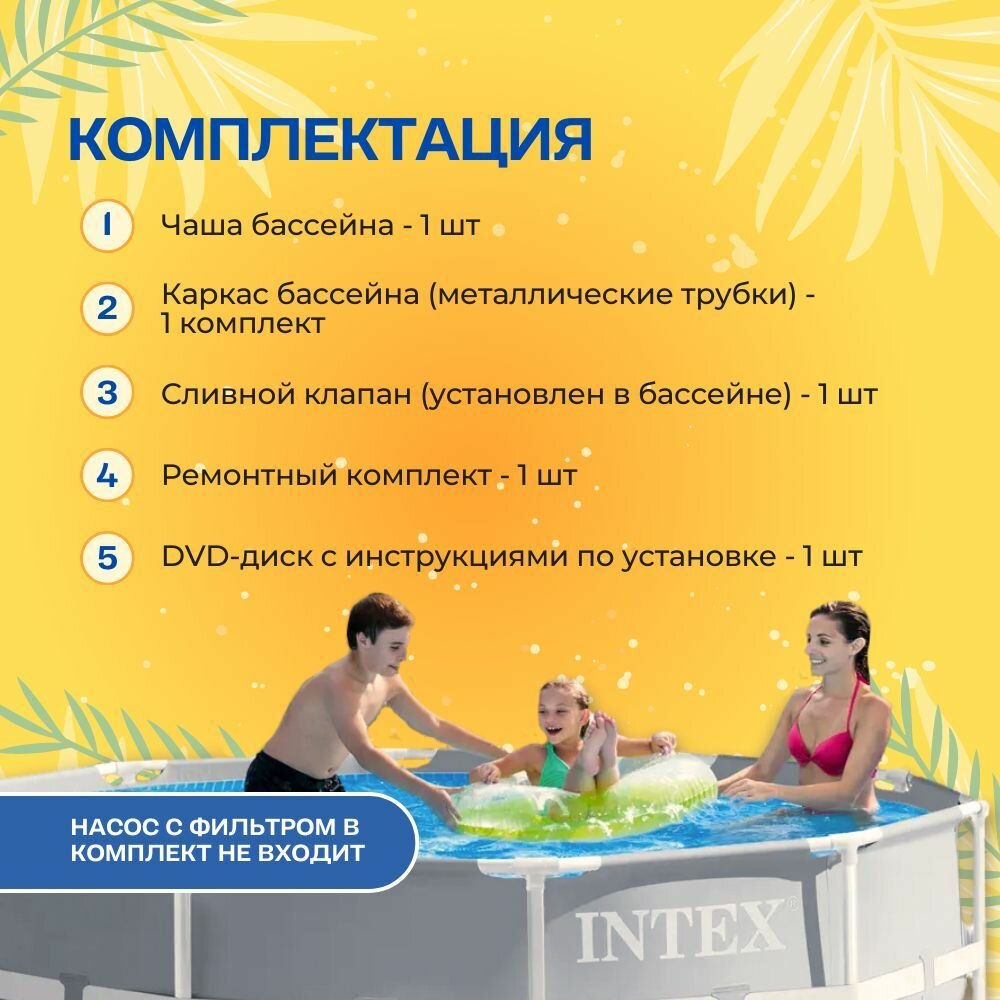 КОМПЛЕКТАЦИЯ

1 Чаша бассейна - 1 шт

2 Каркас бассейна (металлические трубки) - 1 комплект

3 Сливной клапан (установлен в бассейне) - 1 шт

4 Ремонтный комплект - 1 шт

5 DVD-диск с инструкциями по установке - 1 шт

НАСОС С ФИЛЬТРОМ В КОМПЛЕКТ НЕ ВХОДИТ

INTEX